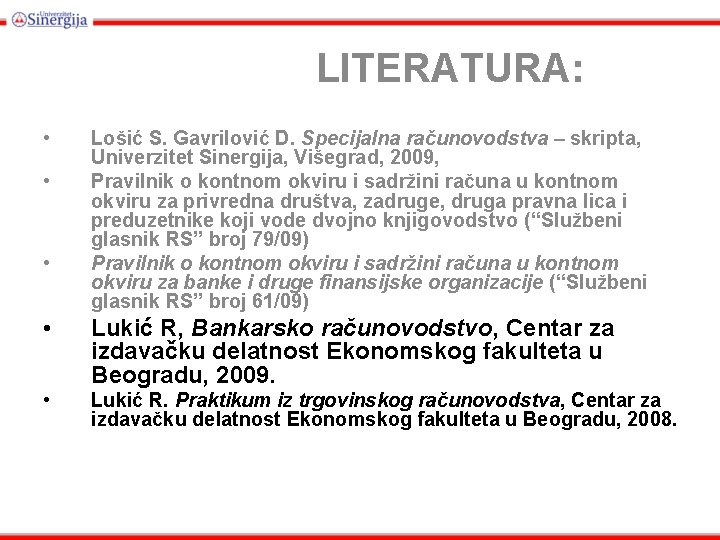 Univerzitet Sinergija

LITERATURA:

• Lošić S. Gavrilović D. Specijalna računovodstva – skripta, Univerzitet Sinergija, Višegrad, 2009,
• Pravilnik o kontnom okviru i sadržini računa u kontnom okviru za privredna društva, zadruge, druga pravna lica i preduzetnike koji vode dvojno knjigovodstvo (“Službeni glasnik RS” broj 79/09)
• Pravilnik o kontnom okviru i sadržini računa u kontnom okviru za banke i druge finansijske organizacije (“Službeni glasnik RS” broj 61/09)
• Lukić R, Bankarsko računovodstvo, Centar za izdavačku delatnost Ekonomskog fakulteta u Beogradu, 2009.
• Lukić R. Praktikum iz trgovinskog računovodstva, Centar za izdavačku delatnost Ekonomskog fakulteta u Beogradu, 2008.